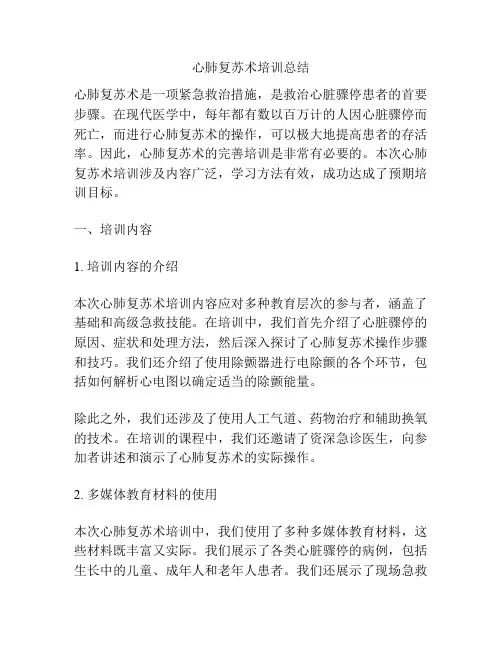 心肺复苏术培训总结

心肺复苏术是一项紧急救治措施，是救治心脏骤停患者的首要步骤。在现代医学中，每年都有数以百万计的人因心脏骤停而死亡，而进行心肺复苏术的操作，可以极大地提高患者的存活率。因此，心肺复苏术的完善培训是非常有必要的。本次心肺复苏术培训涉及内容广泛，学习方法有效，成功达成了预期培训目标。

一、培训内容

1. 培训内容的介绍

本次心肺复苏术培训内容应对多种教育层次的参与者，涵盖了基础和高级急救技能。在培训中，我们首先介绍了心脏骤停的原因、症状和处理方法，然后深入探讨了心肺复苏术操作步骤和技巧。我们还介绍了使用除颤器进行电除颤的各个环节，包括如何解析心电图以确定适当的除颤能量。

除此之外，我们还涉及了使用人工气道、药物治疗和辅助换氧的技术。在培训的课程中，我们还邀请了资深急诊医生，向参加者讲述和演示了心肺复苏术的实际操作。

2. 多媒体教育材料的使用

本次心肺复苏术培训中，我们使用了多种多媒体教育材料，这些材料既丰富又实际。我们展示了各类心脏骤停的病例，包括生长中的儿童、成年人和老年人患者。我们还展示了现场急救